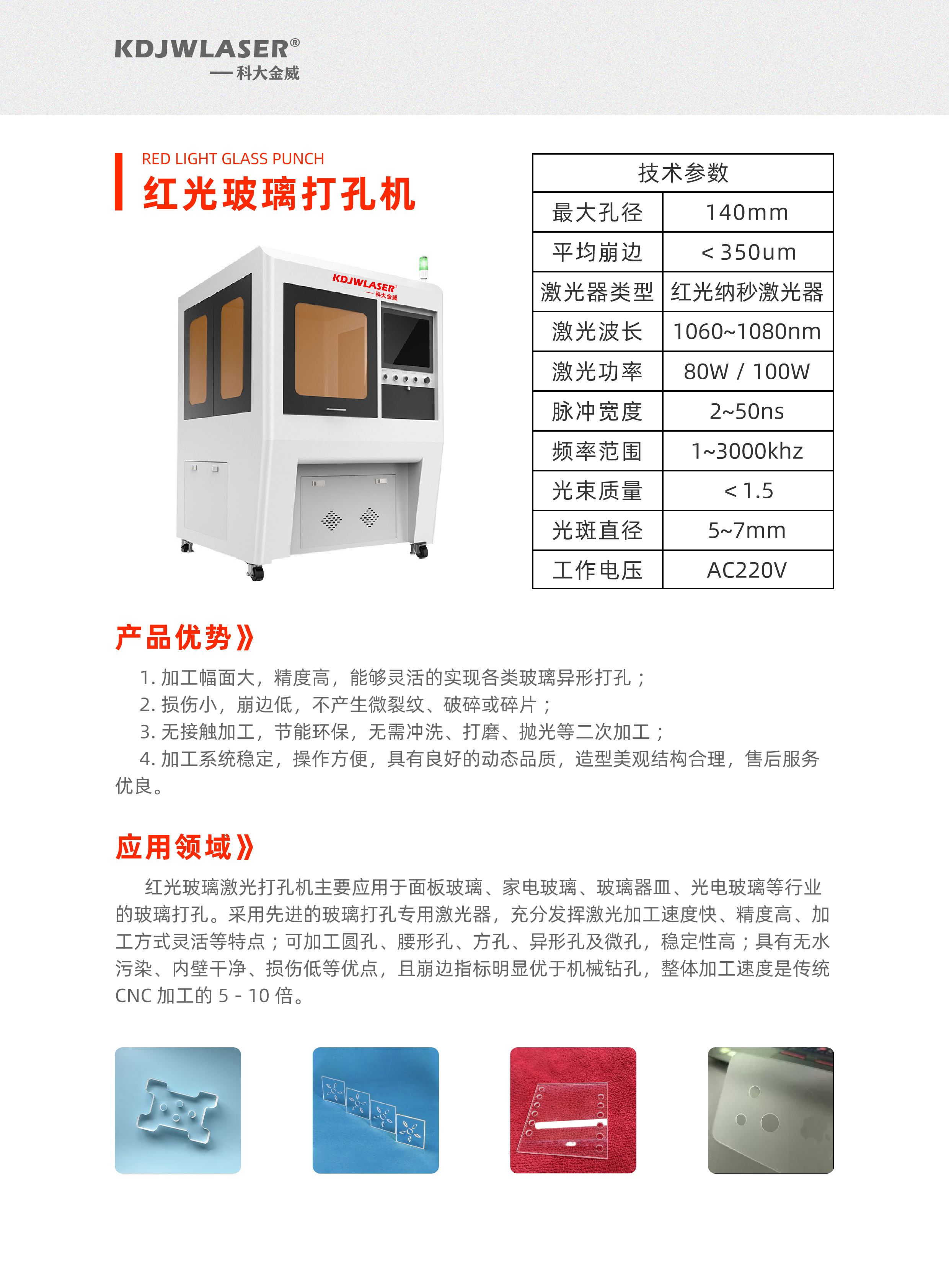 KDJWLASER®
— 科大金威

RED LIGHT GLASS PUNCH
红光玻璃打孔机

KDJWLASER®
— 科大金威

| 技术参数 | |
|---|---|
| 最大孔径 | 140mm |
| 平均崩边 | < 350um |
| 激光器类型 | 红光纳秒激光器 |
| 激光波长 | 1060~1080nm |
| 激光功率 | 80W / 100W |
| 脉冲宽度 | 2~50ns |
| 频率范围 | 1~3000khz |
| 光束质量 | < 1.5 |
| 光斑直径 | 5~7mm |
| 工作电压 | AC220V |

产品优势》

1. 加工幅面大，精度高，能够灵活的实现各类玻璃异形打孔；
2. 损伤小，崩边低，不产生微裂纹、破碎或碎片；
3. 无接触加工，节能环保，无需冲洗、打磨、抛光等二次加工；
4. 加工系统稳定，操作方便，具有良好的动态品质，造型美观结构合理，售后服务优良。

应用领域》

红光玻璃激光打孔机主要应用于面板玻璃、家电玻璃、玻璃器皿、光电玻璃等行业的玻璃打孔。采用先进的玻璃打孔专用激光器，充分发挥激光加工速度快、精度高、加工方式灵活等特点；可加工圆孔、腰形孔、方孔、异形孔及微孔，稳定性高；具有无水污染、内壁干净、损伤低等优点，且崩边指标明显优于机械钻孔，整体加工速度是传统 CNC 加工的 5 - 10 倍。